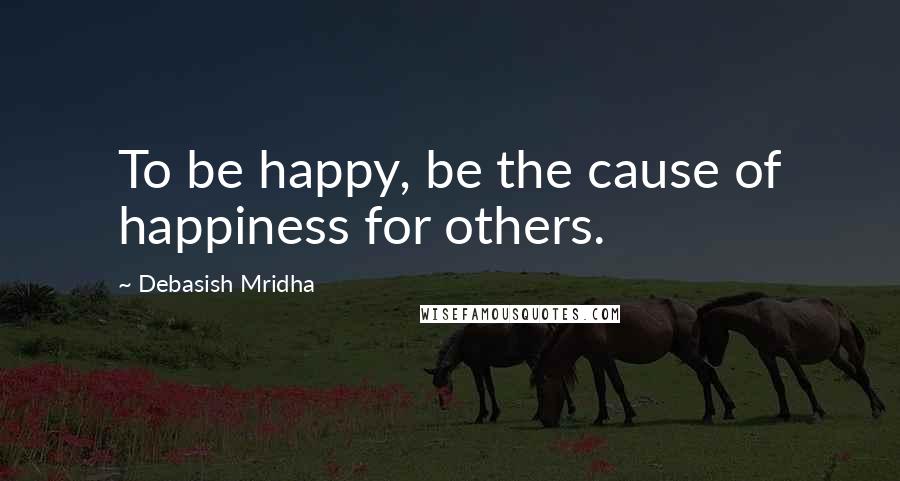 To be happy, be the cause of happiness for others.

~ Debasish Mridha

WISEFAMOUSQUOTES.COM